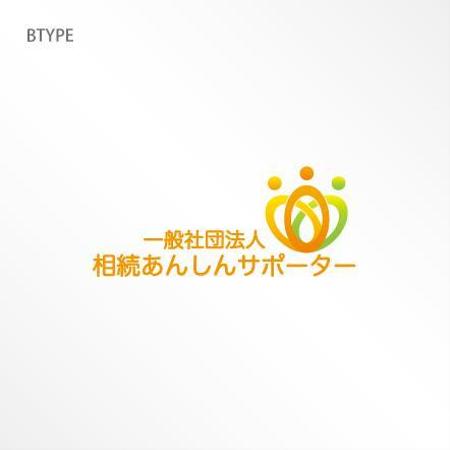 BTYPE

一般社団法人
相続あんしんサポーター